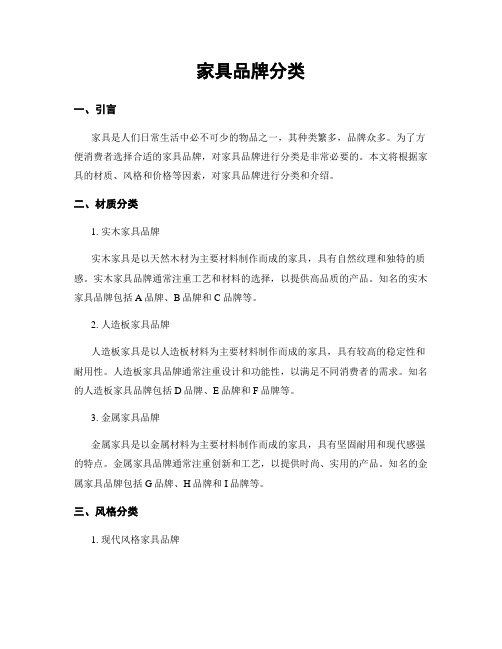 家具品牌分类

一、引言

家具是人们日常生活中必不可少的物品之一，其种类繁多，品牌众多。为了方便消费者选择合适的家具品牌，对家具品牌进行分类是非常必要的。本文将根据家具的材质、风格和价格等因素，对家具品牌进行分类和介绍。

二、材质分类

1. 实木家具品牌

实木家具是以天然木材为主要材料制作而成的家具，具有自然纹理和独特的质感。实木家具品牌通常注重工艺和材料的选择，以提供高品质的产品。知名的实木家具品牌包括 A 品牌、B 品牌和 C 品牌等。

2. 人造板家具品牌

人造板家具是以人造板材料为主要材料制作而成的家具，具有较高的稳定性和耐用性。人造板家具品牌通常注重设计和功能性，以满足不同消费者的需求。知名的人造板家具品牌包括 D 品牌、E 品牌和 F 品牌等。

3. 金属家具品牌

金属家具是以金属材料为主要材料制作而成的家具，具有坚固耐用和现代感强的特点。金属家具品牌通常注重创新和工艺，以提供时尚、实用的产品。知名的金属家具品牌包括 G 品牌、H 品牌和 I 品牌等。

三、风格分类

1. 现代风格家具品牌